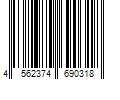 4 562374 690318